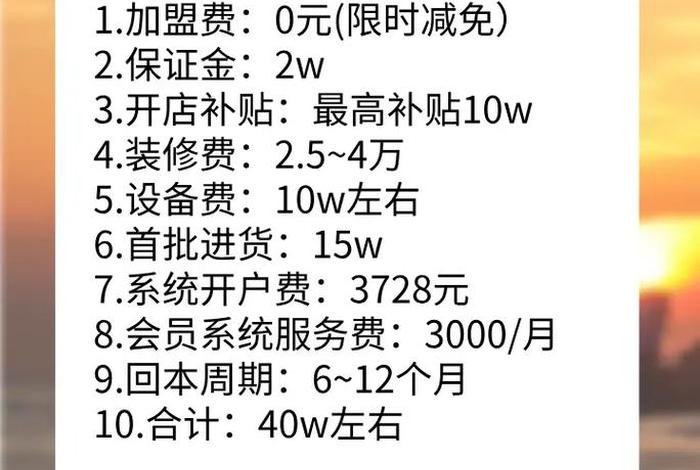 1.加盟费：0元(限时减免)
2.保证金：2w
3.开店补贴：最高补贴10w
4.装修费：2.5~4万
5.设备费：10w左右
6.首批进货：15w
7.系统开户费：3728元
8.会员系统服务费：3000/月
9.回本周期：6~12个月
10.合计：40w左右